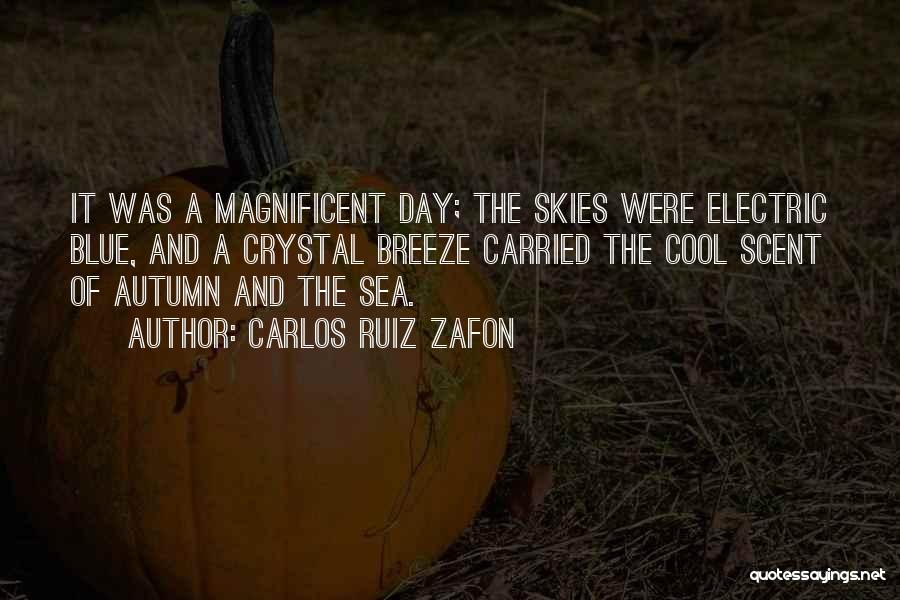 IT WAS A MAGNIFICENT DAY; THE SKIES WERE ELECTRIC BLUE, AND A CRYSTAL BREEZE CARRIED THE COOL SCENT OF AUTUMN AND THE SEA.

AUTHOR: CARLOS RUIZ ZAFON

quotessayings.net